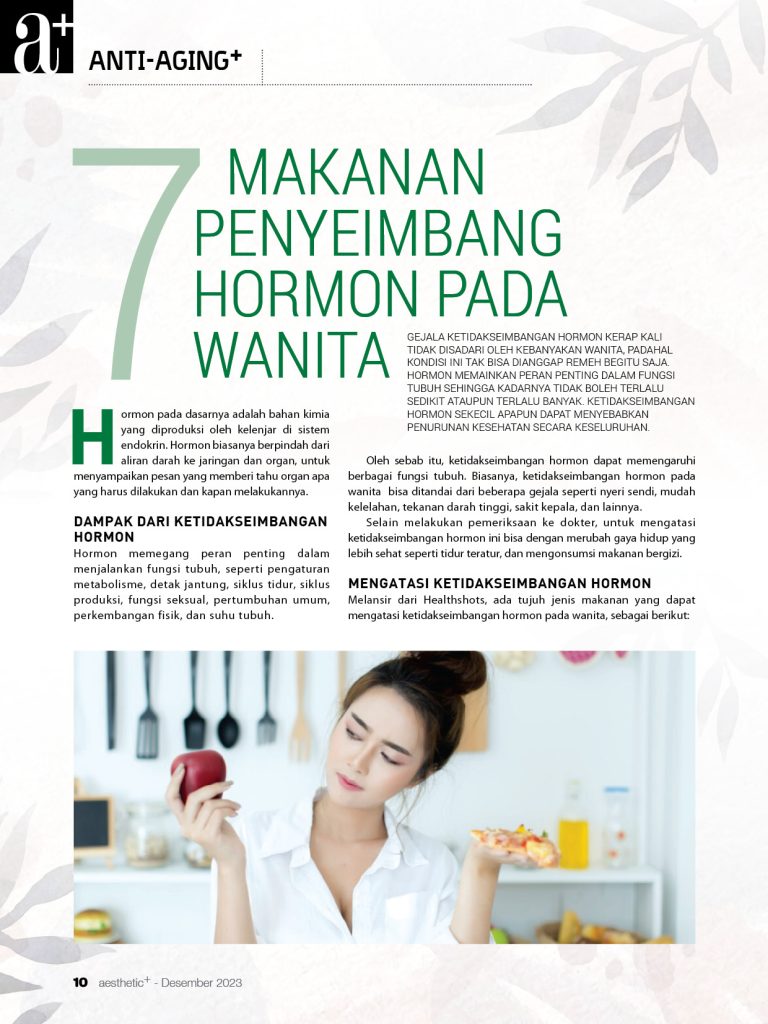 a+ ANTI-AGING+

7 MAKANAN PENYEIMBANG HORMON PADA WANITA

GEJALA KETIDAKSEIMBANGAN HORMON KERAP KALI TIDAK DISADARI OLEH KEBANYAKAN WANITA, PADAHAL KONDISI INI TAK BISA DIANGGAP REMEH BEGITU SAJA. HORMON MEMAINKAN PERAN PENTING DALAM FUNGSI TUBUH SEHINGGA KADARNYA TIDAK BOLEH TERLALU SEDIKIT ATAUPUN TERLALU BANYAK. KETIDAKSEIMBANGAN HORMON SEKECIL APAPUN DAPAT MENYEBABKAN PENURUNAN KESEHATAN SECARA KESELURUHAN.

Hormon pada dasarnya adalah bahan kimia yang diproduksi oleh kelenjar di sistem endokrin. Hormon biasanya berpindah dari aliran darah ke jaringan dan organ, untuk menyampaikan pesan yang memberi tahu organ apa yang harus dilakukan dan kapan melakukannya.

DAMPAK DARI KETIDAKSEIMBANGAN HORMON
Hormon memegang peran penting dalam menjalankan fungsi tubuh, seperti pengaturan metabolisme, detak jantung, siklus tidur, siklus produksi, fungsi seksual, pertumbuhan umum, perkembangan fisik, dan suhu tubuh.

Oleh sebab itu, ketidakseimbangan hormon dapat memengaruhi berbagai fungsi tubuh. Biasanya, ketidakseimbangan hormon pada wanita bisa ditandai dari beberapa gejala seperti nyeri sendi, mudah kelelahan, tekanan darah tinggi, sakit kepala, dan lainnya.

Selain melakukan pemeriksaan ke dokter, untuk mengatasi ketidakseimbangan hormon ini bisa dengan merubah gaya hidup yang lebih sehat seperti tidur teratur, dan mengonsumsi makanan bergizi.

MENGATASI KETIDAKSEIMBANGAN HORMON
Melansir dari Healthshots, ada tujuh jenis makanan yang dapat mengatasi ketidakseimbangan hormon pada wanita, sebagai berikut:

10 aesthetic+ - Desember 2023